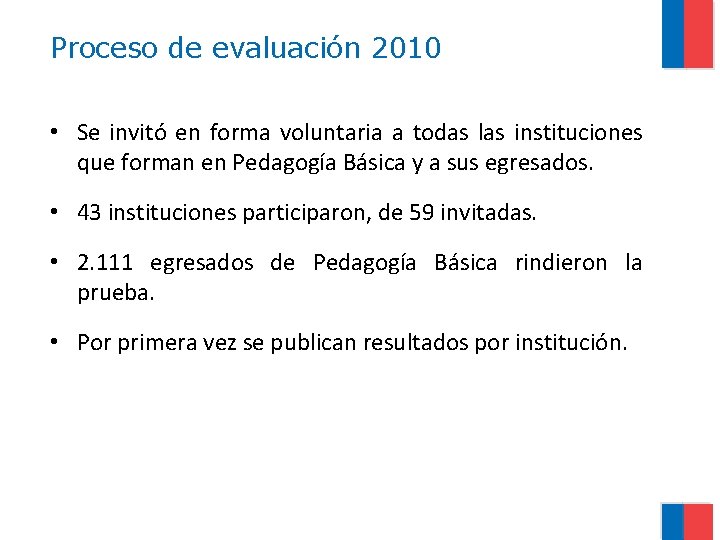 Proceso de evaluación 2010

• Se invitó en forma voluntaria a todas las instituciones que forman en Pedagogía Básica y a sus egresados.

• 43 instituciones participaron, de 59 invitadas.

• 2.111 egresados de Pedagogía Básica rindieron la prueba.

• Por primera vez se publican resultados por institución.